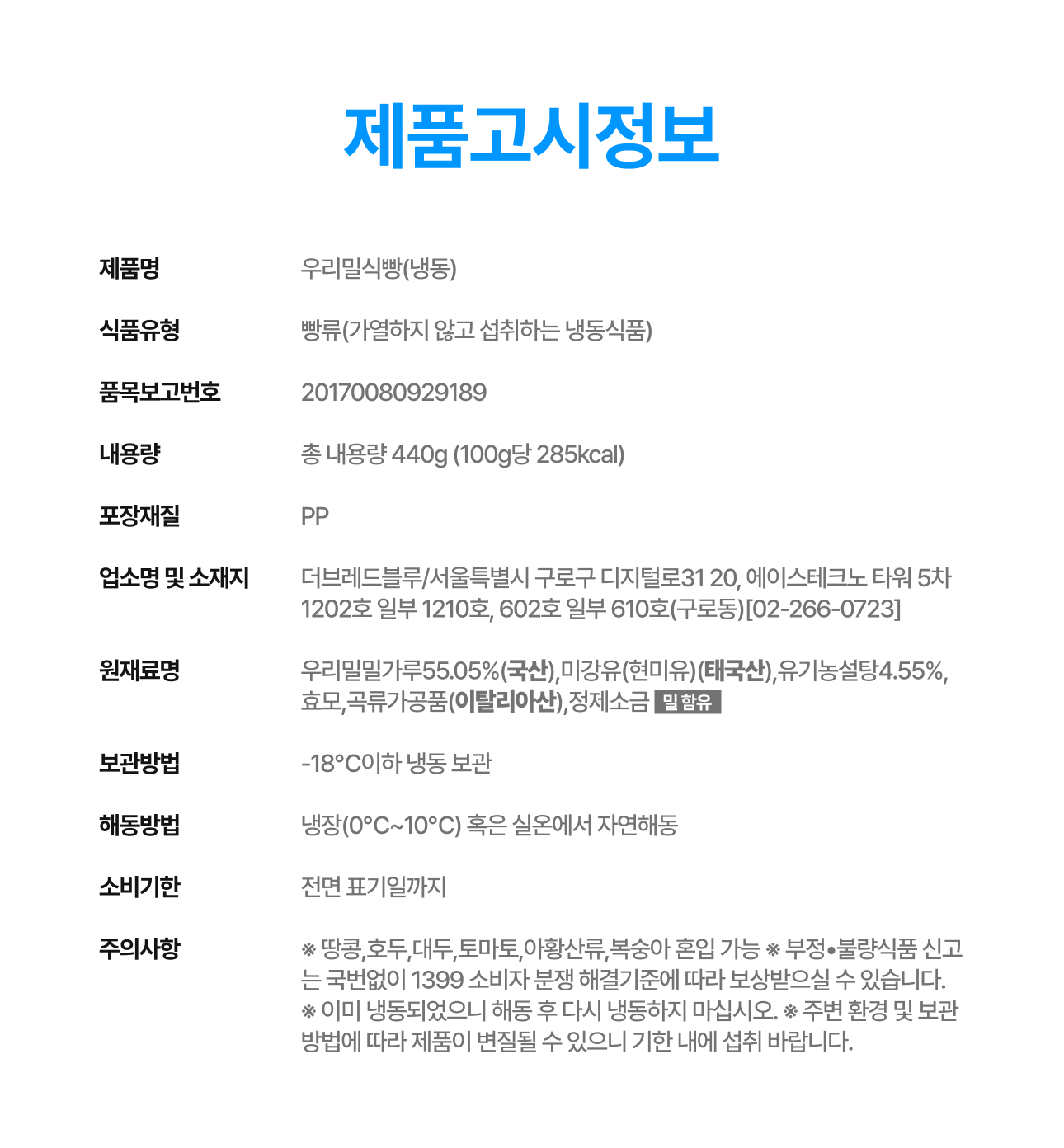 제품고시정보

| | |
|---|---|
| 제품명 | 우리밀식빵(냉동) |
| 식품유형 | 빵류(가열하지 않고 섭취하는 냉동식품) |
| 품목보고번호 | 20170080929189 |
| 내용량 | 총 내용량 440g (100g당 285kcal) |
| 포장재질 | PP |
| 업소명 및 소재지 | 더브레드블루/서울특별시 구로구 디지털로31 20, 에이스테크노 타워 5차 1202호 일부 1210호, 602호 일부 610호(구로동)[02-266-0723] |
| 원재료명 | 우리밀밀가루55.05%(국산),미강유(현미유)(태국산),유기농설탕4.55%, 효모,곡류가공품(이탈리아산),정제소금 밀 함유 |
| 보관방법 | -18°C이하 냉동 보관 |
| 해동방법 | 냉장(0°C~10°C) 혹은 실온에서 자연해동 |
| 소비기한 | 전면 표기일까지 |
| 주의사항 | ※ 땅콩,호두,대두,토마토,아황산류,복숭아 혼입 가능 ※ 부정•불량식품 신고는 국번없이 1399 소비자 분쟁 해결기준에 따라 보상받으실 수 있습니다. ※ 이미 냉동되었으니 해동 후 다시 냉동하지 마십시오. ※ 주변 환경 및 보관 방법에 따라 제품이 변질될 수 있으니 기한 내에 섭취 바랍니다. |